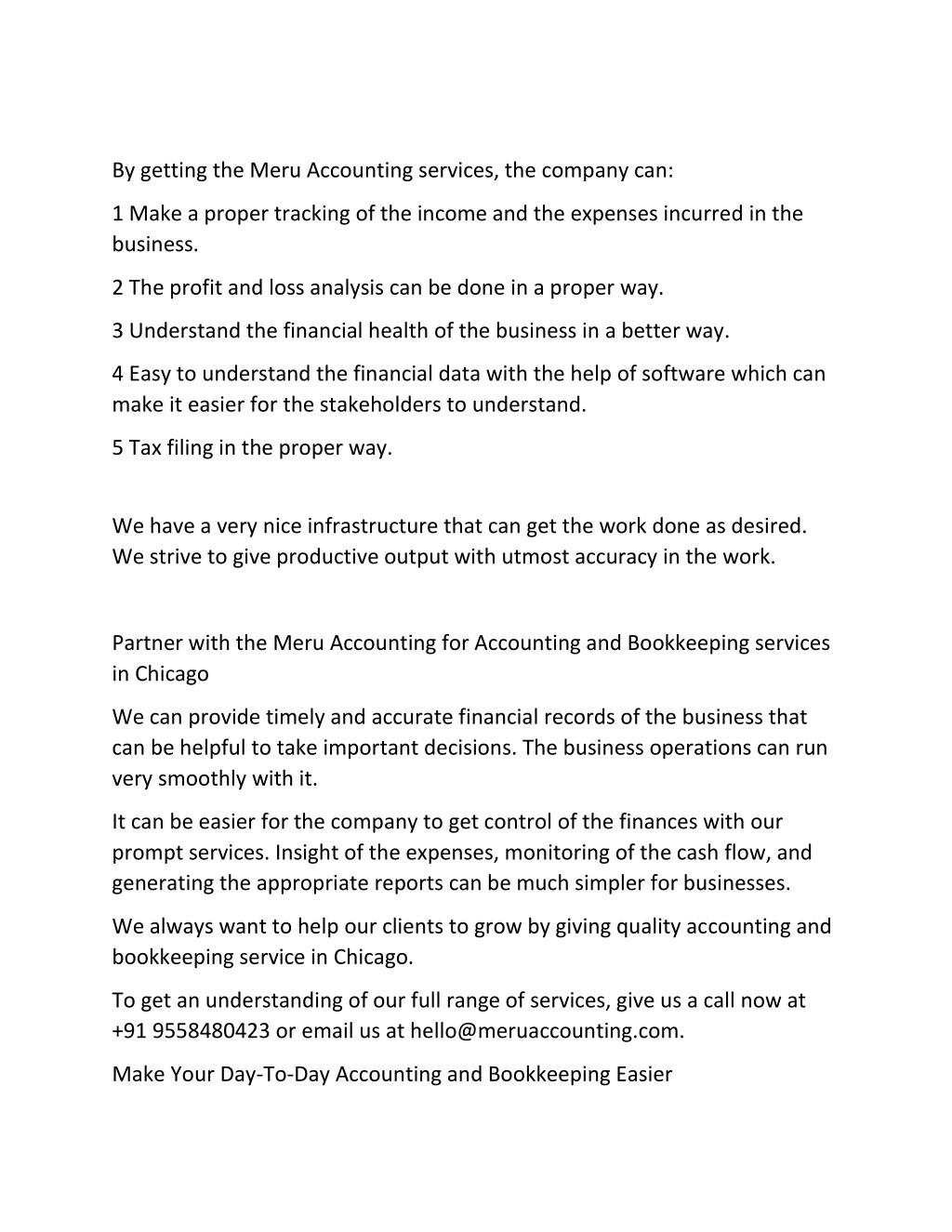 By getting the Meru Accounting services, the company can:

1 Make a proper tracking of the income and the expenses incurred in the business.

2 The profit and loss analysis can be done in a proper way.

3 Understand the financial health of the business in a better way.

4 Easy to understand the financial data with the help of software which can make it easier for the stakeholders to understand.

5 Tax filing in the proper way.

We have a very nice infrastructure that can get the work done as desired. We strive to give productive output with utmost accuracy in the work.

Partner with the Meru Accounting for Accounting and Bookkeeping services in Chicago

We can provide timely and accurate financial records of the business that can be helpful to take important decisions. The business operations can run very smoothly with it.

It can be easier for the company to get control of the finances with our prompt services. Insight of the expenses, monitoring of the cash flow, and generating the appropriate reports can be much simpler for businesses.

We always want to help our clients to grow by giving quality accounting and bookkeeping service in Chicago.

To get an understanding of our full range of services, give us a call now at +91 9558480423 or email us at hello@meruaccounting.com.

Make Your Day-To-Day Accounting and Bookkeeping Easier